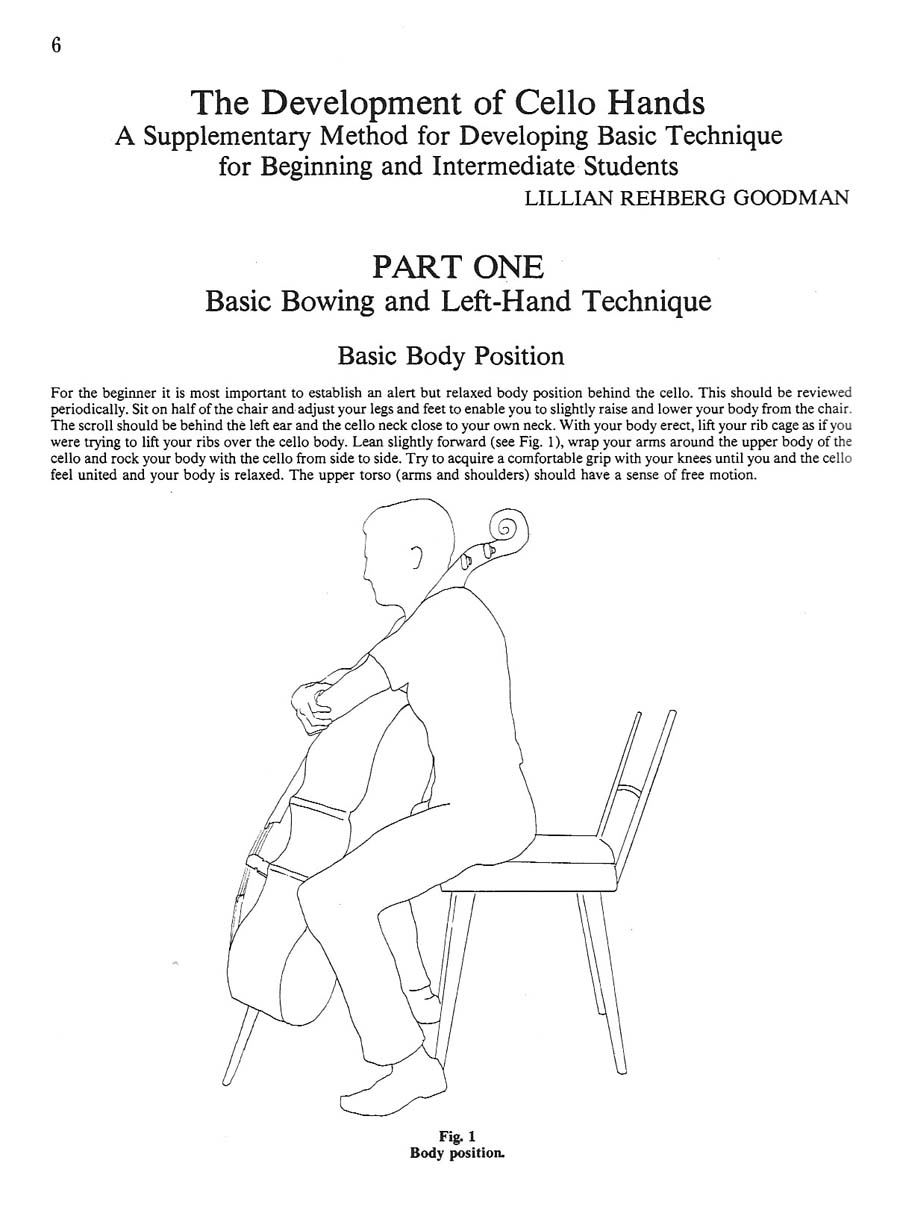 6

The Development of Cello Hands
A Supplementary Method for Developing Basic Technique for Beginning and Intermediate Students
LILLIAN REHBERG GOODMAN

PART ONE
Basic Bowing and Left-Hand Technique

Basic Body Position

For the beginner it is most important to establish an alert but relaxed body position behind the cello. This should be reviewed periodically. Sit on half of the chair and adjust your legs and feet to enable you to slightly raise and lower your body from the chair. The scroll should be behind the left ear and the cello neck close to your own neck. With your body erect, lift your rib cage as if you were trying to lift your ribs over the cello body. Lean slightly forward (see Fig. 1), wrap your arms around the upper body of the cello and rock your body with the cello from side to side. Try to acquire a comfortable grip with your knees until you and the cello feel united and your body is relaxed. The upper torso (arms and shoulders) should have a sense of free motion.

Fig. 1
Body position.